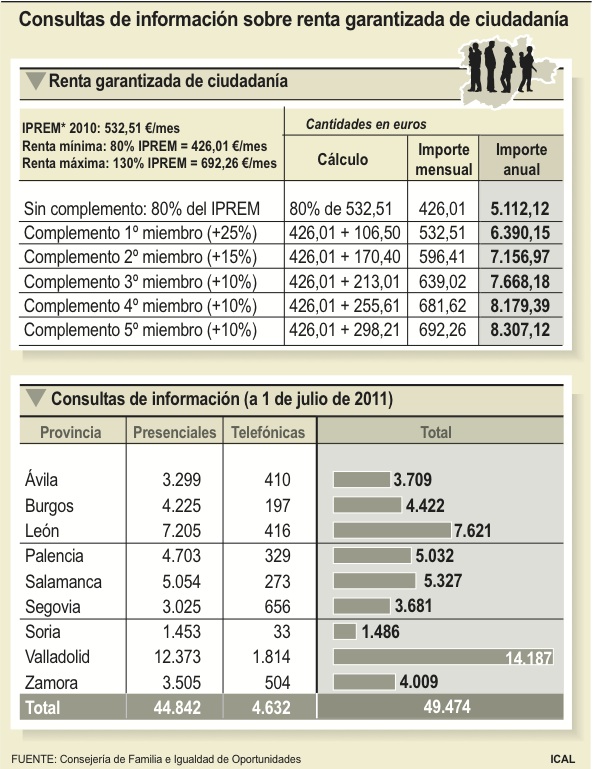 Consultas de información sobre renta garantizada de ciudadanía

Renta garantizada de ciudadanía

IPREM* 2010: 532,51 €/mes
Renta mínima: 80% IPREM = 426,01 €/mes
Renta máxima: 130% IPREM = 692,26 €/mes

Cantidades en euros

| | Cálculo | Importe mensual | Importe anual |
|---|---|---|---|
| Sin complemento: 80% del IPREM | 80% de 532,51 | 426,01 | 5.112,12 |
| Complemento 1º miembro (+25%) | 426,01 + 106,50 | 532,51 | 6.390,15 |
| Complemento 2º miembro (+15%) | 426,01 + 170,40 | 596,41 | 7.156,97 |
| Complemento 3º miembro (+10%) | 426,01 + 213,01 | 639,02 | 7.668,18 |
| Complemento 4º miembro (+10%) | 426,01 + 255,61 | 681,62 | 8.179,39 |
| Complemento 5º miembro (+10%) | 426,01 + 298,21 | 692,26 | 8.307,12 |

Consultas de información (a 1 de julio de 2011)

| Provincia | Presenciales | Telefónicas | Total |
|---|---|---|---|
| Ávila | 3.299 | 410 | 3.709 |
| Burgos | 4.225 | 197 | 4.422 |
| León | 7.205 | 416 | 7.621 |
| Palencia | 4.703 | 329 | 5.032 |
| Salamanca | 5.054 | 273 | 5.327 |
| Segovia | 3.025 | 656 | 3.681 |
| Soria | 1.453 | 33 | 1.486 |
| Valladolid | 12.373 | 1.814 | 14.187 |
| Zamora | 3.505 | 504 | 4.009 |
| Total | 44.842 | 4.632 | 49.474 |

FUENTE: Consejería de Familia e Igualdad de Oportunidades
ICAL